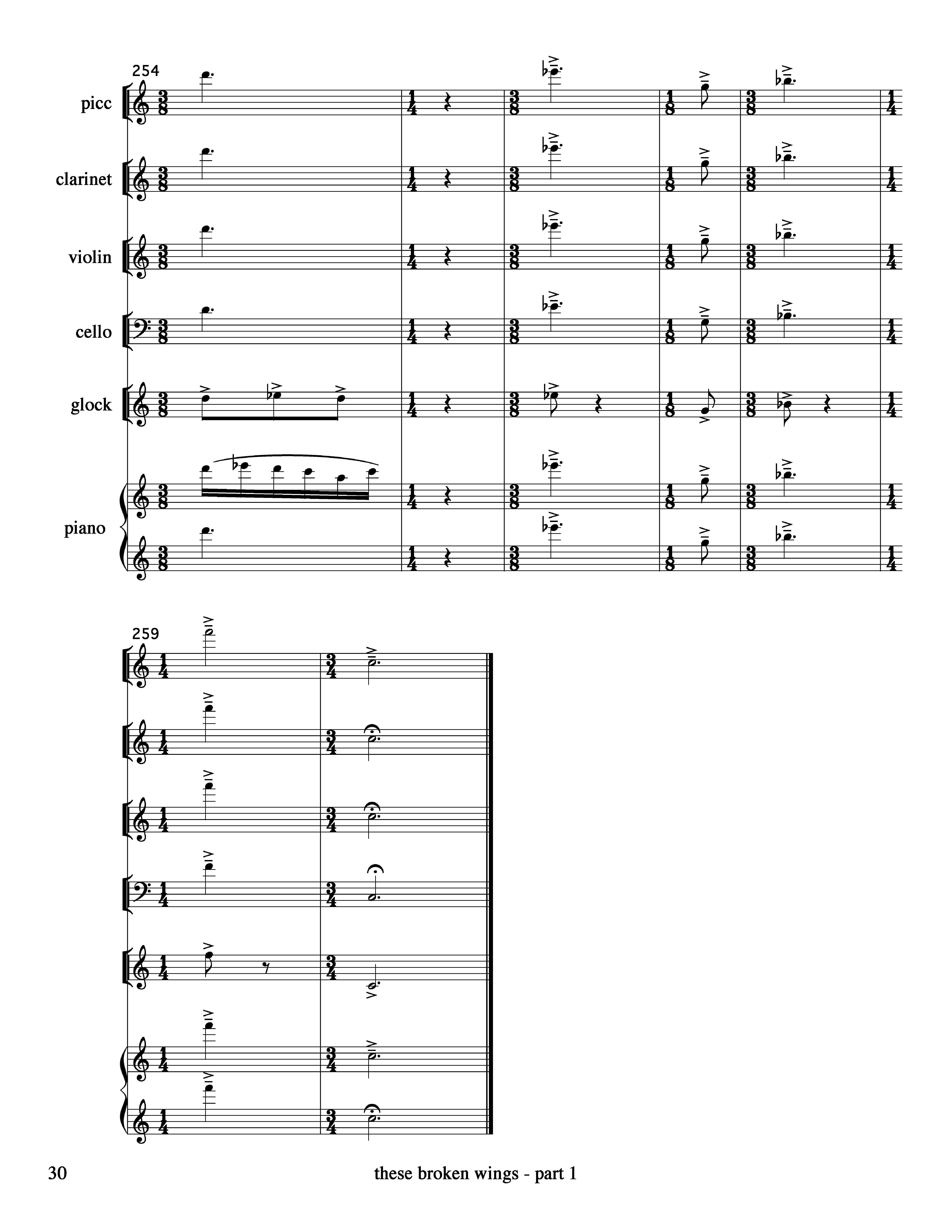 254

picc

clarinet

violin

cello

glock

piano

259

30

these broken wings - part 1